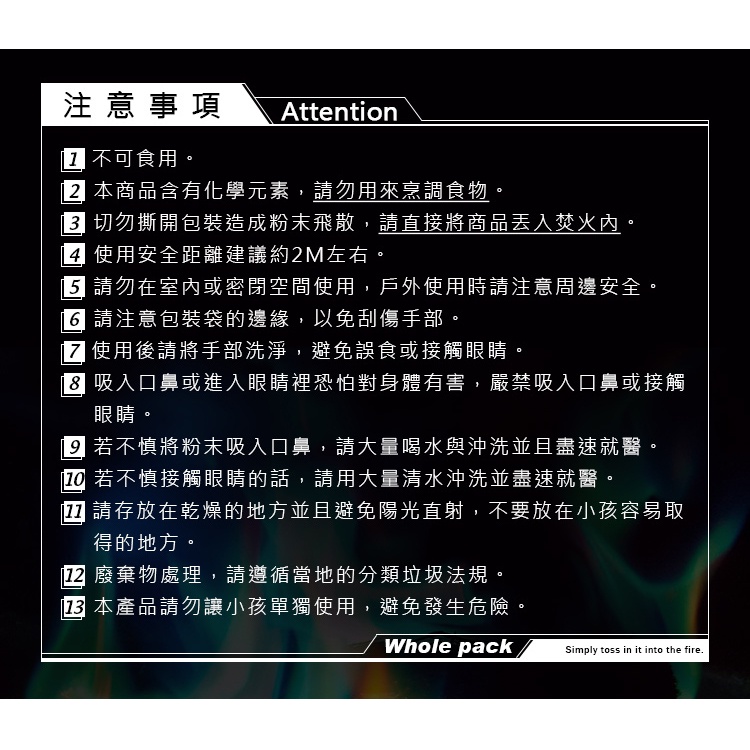 注意事項 Attention

1 不可食用。
2 本商品含有化學元素，請勿用來烹調食物。
3 切勿撕開包裝造成粉末飛散，請直接將商品丟入焚火內。
4 使用安全距離建議約2M左右。
5 請勿在室內或密閉空間使用，戶外使用時請注意周邊安全。
6 請注意包裝袋的邊緣，以免刮傷手部。
7 使用後請將手部洗淨，避免誤食或接觸眼睛。
8 吸入口鼻或進入眼睛裡恐怕對身體有害，嚴禁吸入口鼻或接觸眼睛。
9 若不慎將粉末吸入口鼻，請大量喝水與沖洗並且盡速就醫。
10 若不慎接觸眼睛的話，請用大量清水沖洗並盡速就醫。
11 請存放在乾燥的地方並且避免陽光直射，不要放在小孩容易取得的地方。
12 廢棄物處理，請遵循當地的分類垃圾法規。
13 本產品請勿讓小孩單獨使用，避免發生危險。

Whole pack Simply toss in it into the fire.